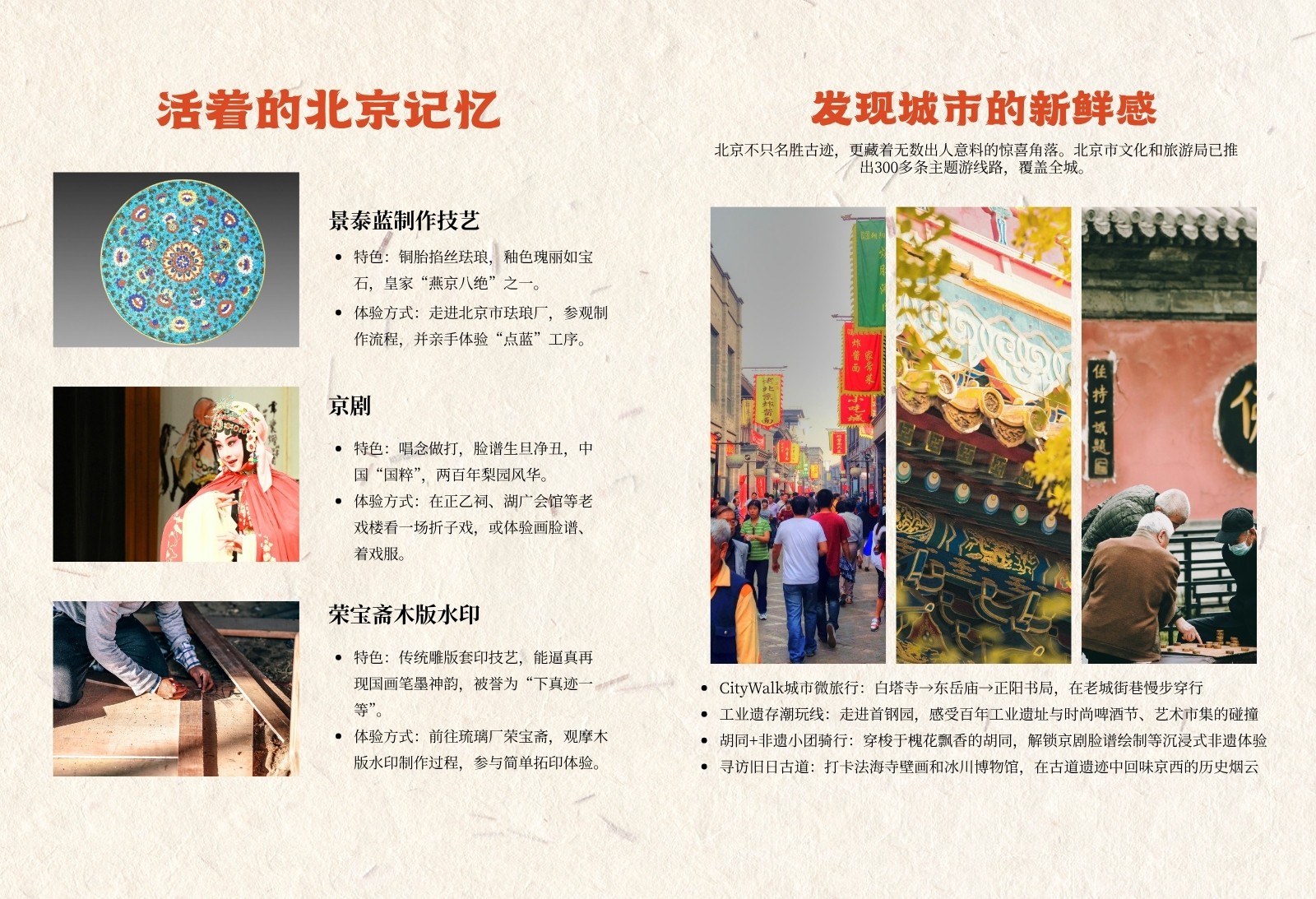 活着的北京记忆

景泰蓝制作技艺

• 特色：铜胎掐丝珐琅，釉色瑰丽如宝石，皇家“燕京八绝”之一。
• 体验方式：走进北京市珐琅厂，参观制作流程，并亲手体验“点蓝”工序。

京剧

• 特色：唱念做打，脸谱生旦净丑，中国“国粹”，两百年梨园风华。
• 体验方式：在正乙祠、湖广会馆等老戏楼看一场折子戏，或体验画脸谱、着戏服。

荣宝斋木版水印

• 特色：传统雕版套印技艺，能逼真再现国画笔墨神韵，被誉为“下真迹一等”。
• 体验方式：前往琉璃厂荣宝斋，观摩木版水印制作过程，参与简单拓印体验。

发现城市的新鲜感

北京不只名胜古迹，更藏着无数出人意料的惊喜角落。北京市文化和旅游局已推出300多条主题游线路，覆盖全城。

• CityWalk城市微旅行：白塔寺→东岳庙→正阳书局，在老城街巷慢步穿行
• 工业遗存潮玩线：走进首钢园，感受百年工业遗址与时尚啤酒节、艺术市集的碰撞
• 胡同+非遗小团骑行：穿梭于槐花飘香的胡同，解锁京剧脸谱绘制等沉浸式非遗体验
• 寻访旧日古道：打卡法海寺壁画和冰川博物馆，在古道遗迹中回味京西的历史烟云